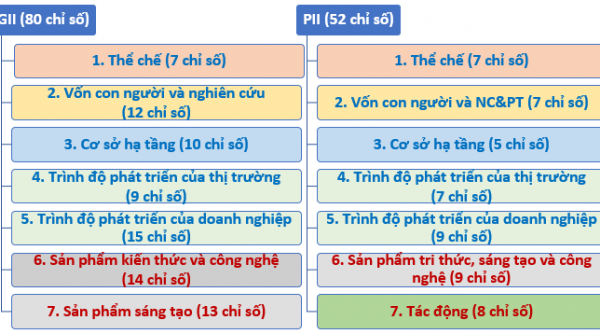 GII (80 chỉ số)

1. Thể chế (7 chỉ số)

2. Vốn con người và nghiên cứu (12 chỉ số)

3. Cơ sở hạ tầng (10 chỉ số)

4. Trình độ phát triển của thị trường (9 chỉ số)

5. Trình độ phát triển của doanh nghiệp (15 chỉ số)

6. Sản phẩm kiến thức và công nghệ (14 chỉ số)

7. Sản phẩm sáng tạo (13 chỉ số)

PII (52 chỉ số)

1. Thể chế (7 chỉ số)

2. Vốn con người và NC&PT (7 chỉ số)

3. Cơ sở hạ tầng (5 chỉ số)

4. Trình độ phát triển của thị trường (7 chỉ số)

5. Trình độ phát triển của doanh nghiệp (9 chỉ số)

6. Sản phẩm tri thức, sáng tạo và công nghệ (9 chỉ số)

7. Tác động (8 chỉ số)